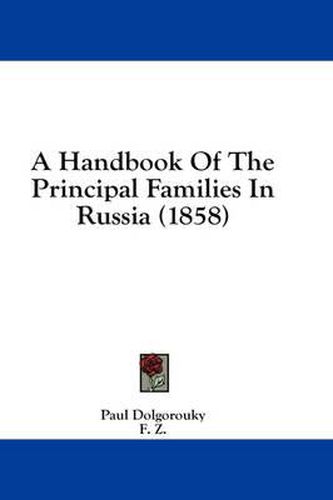 A Handbook Of The Principal Families In Russia (1858)

Paul Dolgorouky
F. Z.